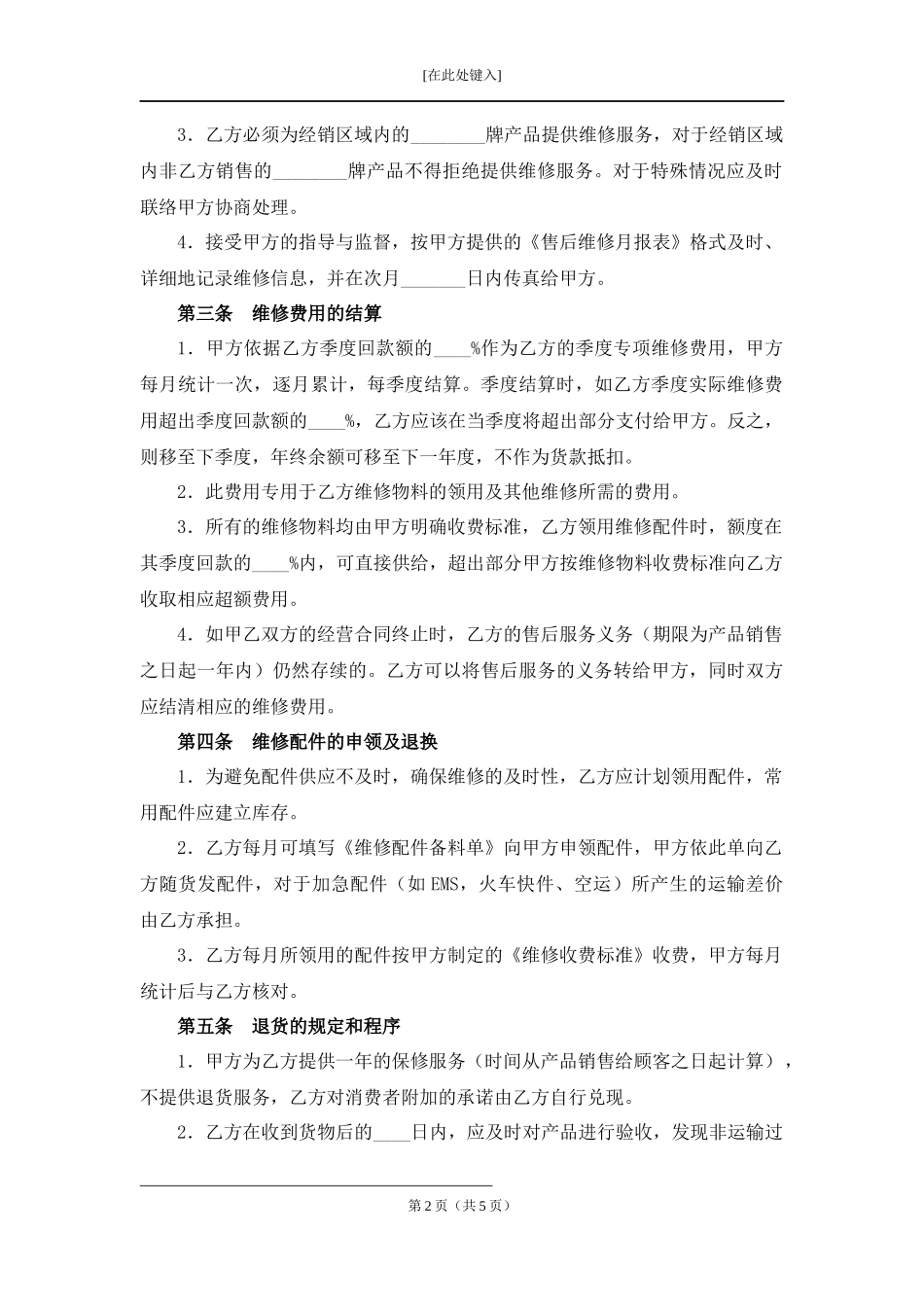 [在此处键入]

3．乙方必须为经销区域内的________牌产品提供维修服务，对于经销区域内非乙方销售的________牌产品不得拒绝提供维修服务。对于特殊情况应及时联络甲方协商处理。

4．接受甲方的指导与监督，按甲方提供的《售后维修月报表》格式及时、详细地记录维修信息，并在次月_______日内传真给甲方。

第三条　维修费用的结算

1．甲方依据乙方季度回款额的____%作为乙方的季度专项维修费用，甲方每月统计一次，逐月累计，每季度结算。季度结算时，如乙方季度实际维修费用超出季度回款额的____%，乙方应该在当季度将超出部分支付给甲方。反之，则移至下季度，年终余额可移至下一年度，不作为货款抵扣。

2．此费用专用于乙方维修物料的领用及其他维修所需的费用。

3．所有的维修物料均由甲方明确收费标准，乙方领用维修配件时，额度在其季度回款的____%内，可直接供给，超出部分甲方按维修物料收费标准向乙方收取相应超额费用。

4．如甲乙双方的经营合同终止时，乙方的售后服务义务（期限为产品销售之日起一年内）仍然存续的。乙方可以将售后服务的义务转给甲方，同时双方应结清相应的维修费用。

第四条　维修配件的申领及退换

1．为避免配件供应不及时，确保维修的及时性，乙方应计划领用配件，常用配件应建立库存。

2．乙方每月可填写《维修配件备料单》向甲方申领配件，甲方依此单向乙方随货发配件，对于加急配件（如EMS，火车快件、空运）所产生的运输差价由乙方承担。

3．乙方每月所领用的配件按甲方制定的《维修收费标准》收费，甲方每月统计后与乙方核对。

第五条　退货的规定和程序

1．甲方为乙方提供一年的保修服务（时间从产品销售给顾客之日起计算），不提供退货服务，乙方对消费者附加的承诺由乙方自行兑现。

2．乙方在收到货物后的____日内，应及时对产品进行验收，发现非运输过

第2页（共5页）